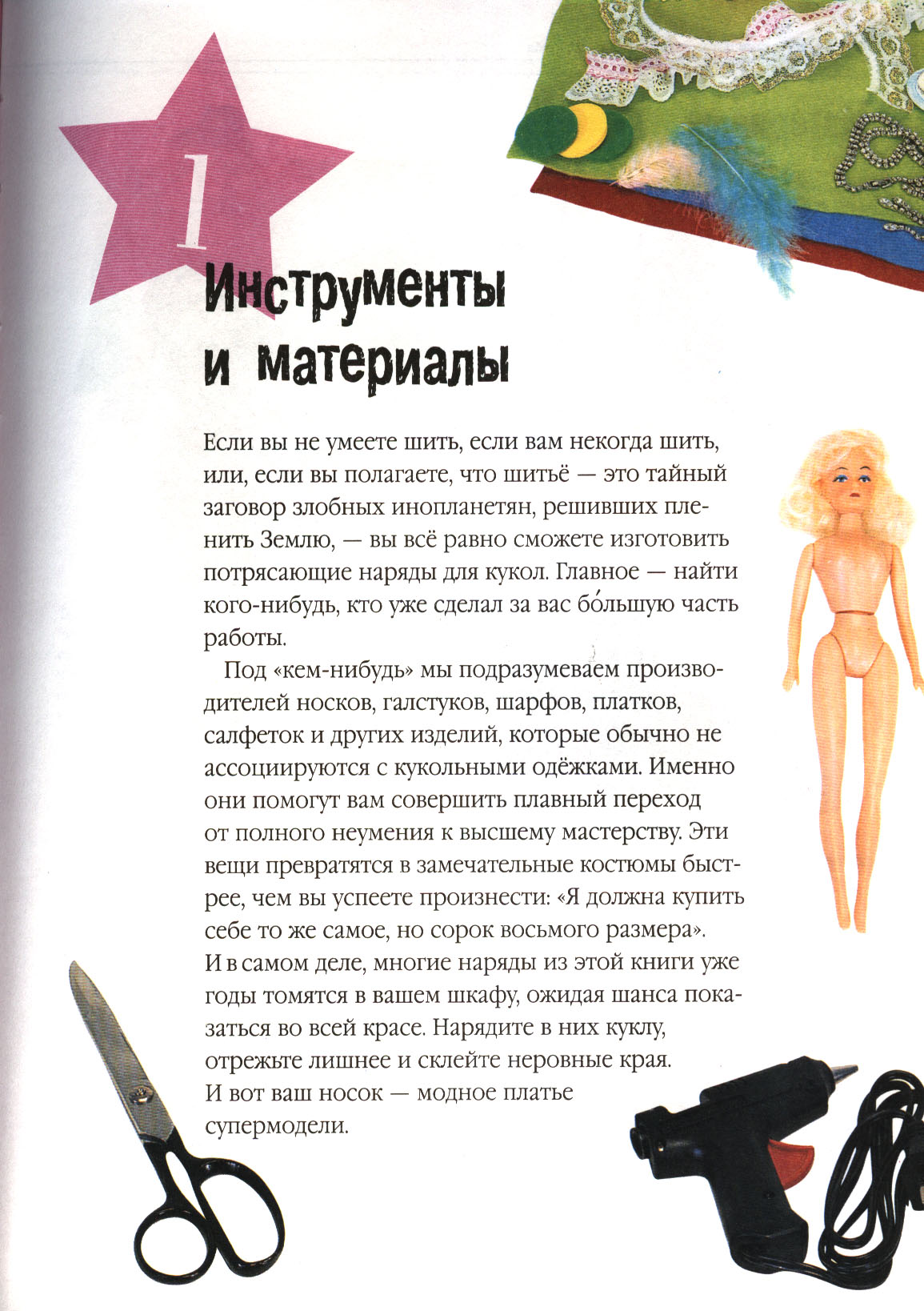 1

Инструменты и материалы

Если вы не умеете шить, если вам некогда шить, или, если вы полагаете, что шитьё — это тайный заговор злобных инопланетян, решивших пленить Землю, — вы всё равно сможете изготовить потрясающие наряды для кукол. Главное — найти кого-нибудь, кто уже сделал за вас бо́льшую часть работы.

Под «кем-нибудь» мы подразумеваем производителей носков, галстуков, шарфов, платков, салфеток и других изделий, которые обычно не ассоциируются с кукольными одёжками. Именно они помогут вам совершить плавный переход от полного неумения к высшему мастерству. Эти вещи превратятся в замечательные костюмы быстрее, чем вы успеете произнести: «Я должна купить себе то же самое, но сорок восьмого размера». И в самом деле, многие наряды из этой книги уже годы томятся в вашем шкафу, ожидая шанса показаться во всей красе. Нарядите в них куклу, отрежьте лишнее и склейте неровные края. И вот ваш носок — модное платье супермодели.